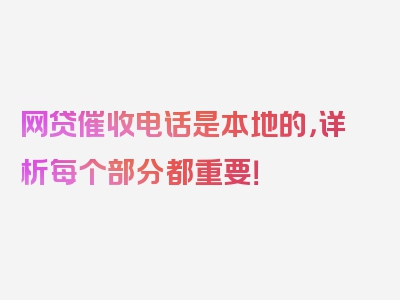 网贷催收电话是本地的，详析每个部分都重要！